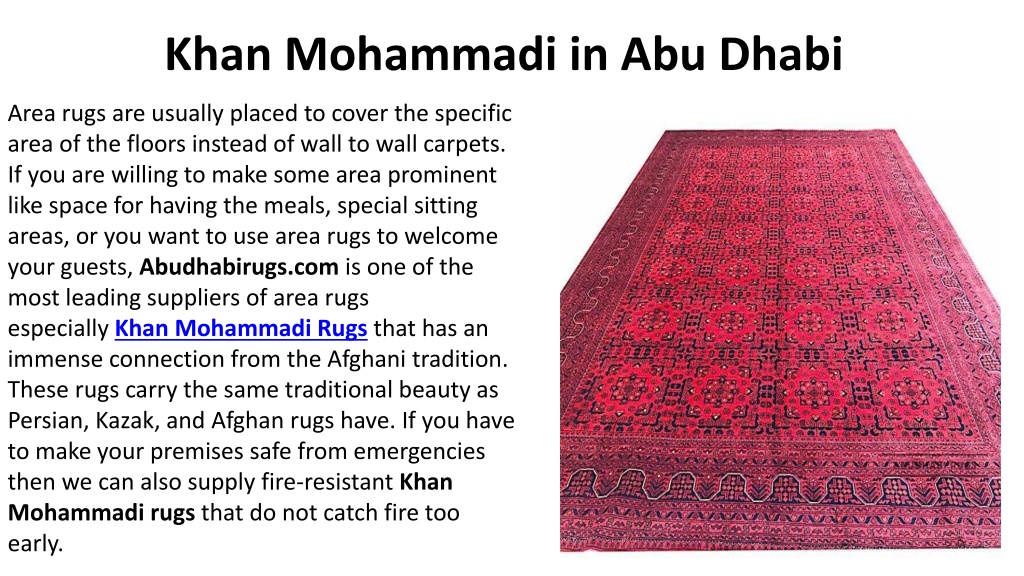 Khan Mohammadi in Abu Dhabi

Area rugs are usually placed to cover the specific area of the floors instead of wall to wall carpets. If you are willing to make some area prominent like space for having the meals, special sitting areas, or you want to use area rugs to welcome your guests, Abudhabirugs.com is one of the most leading suppliers of area rugs especially Khan Mohammadi Rugs that has an immense connection from the Afghani tradition. These rugs carry the same traditional beauty as Persian, Kazak, and Afghan rugs have. If you have to make your premises safe from emergencies then we can also supply fire-resistant Khan Mohammadi rugs that do not catch fire too early.